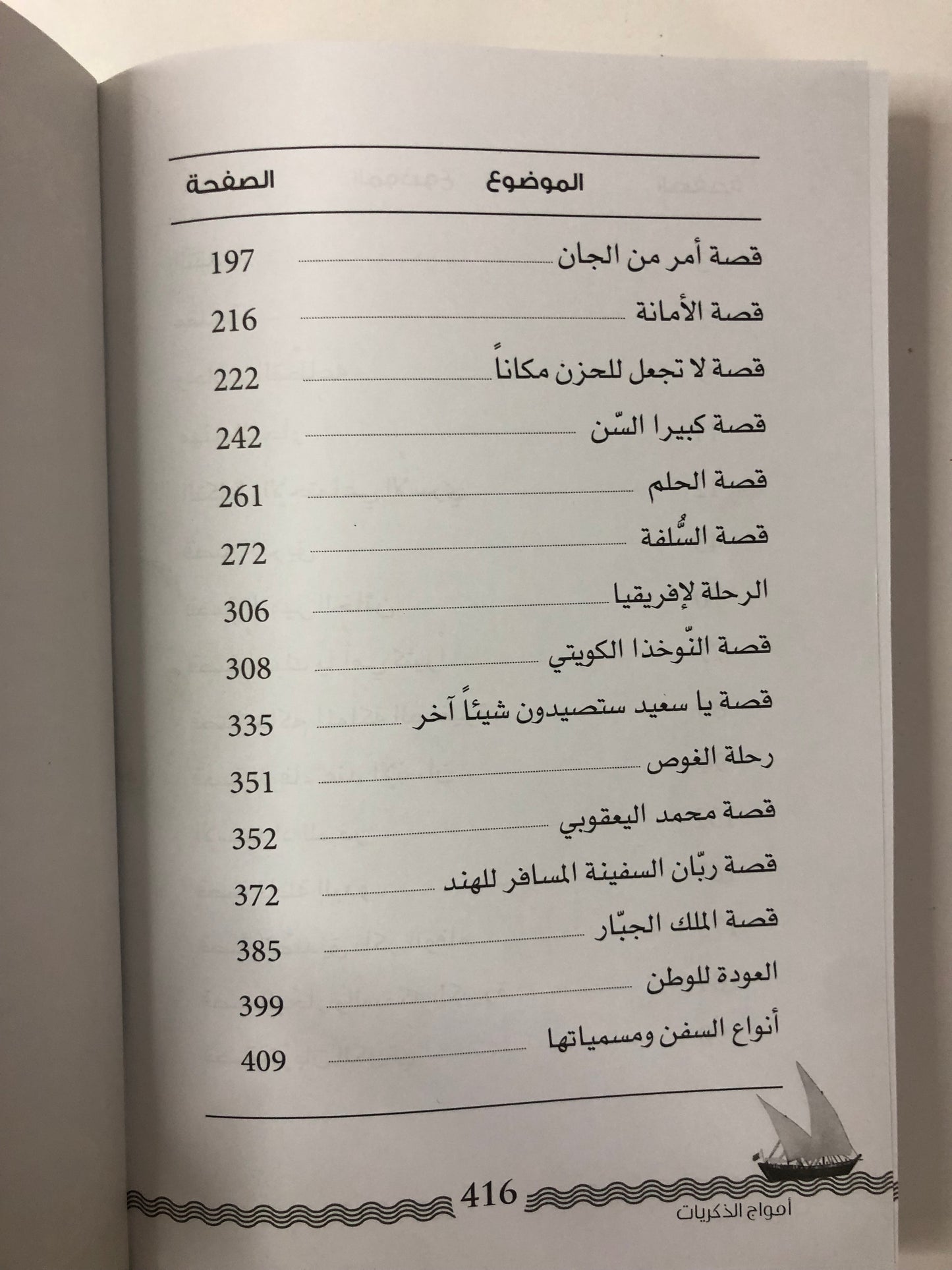 | الموضوع | الصفحة |
|---|---|
| قصة أمر من الجان | 197 |
| قصة الأمانة | 216 |
| قصة لا تجعل للحزن مكاناً | 222 |
| قصة كبيرا السّن | 242 |
| قصة الحلم | 261 |
| قصة السُّلفة | 272 |
| الرحلة لإفريقيا | 306 |
| قصة النّوخذا الكويتي | 308 |
| قصة يا سعيد ستصيدون شيئاً آخر | 335 |
| رحلة الغوص | 351 |
| قصة محمد اليعقوبي | 352 |
| قصة ربّان السفينة المسافر للهند | 372 |
| قصة الملك الجبّار | 385 |
| العودة للوطن | 399 |
| أنواع السفن ومسمياتها | 409 |

416

أمواج الذكريات